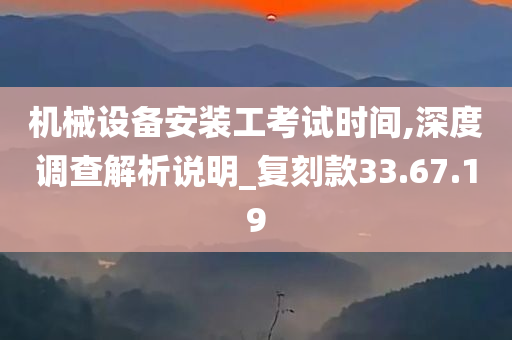 机械设备安装工考试时间,深度调查解析说明_复刻款33.67.19